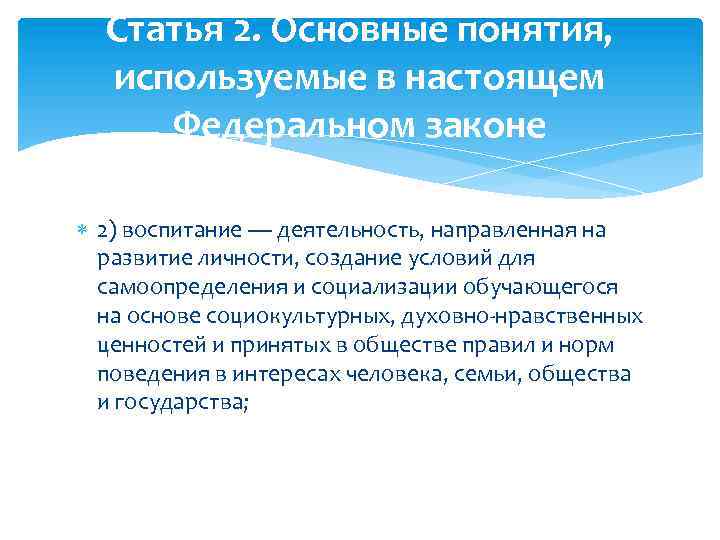 Статья 2. Основные понятия, используемые в настоящем Федеральном законе

2) воспитание — деятельность, направленная на развитие личности, создание условий для самоопределения и социализации обучающегося на основе социокультурных, духовно-нравственных ценностей и принятых в обществе правил и норм поведения в интересах человека, семьи, общества и государства;